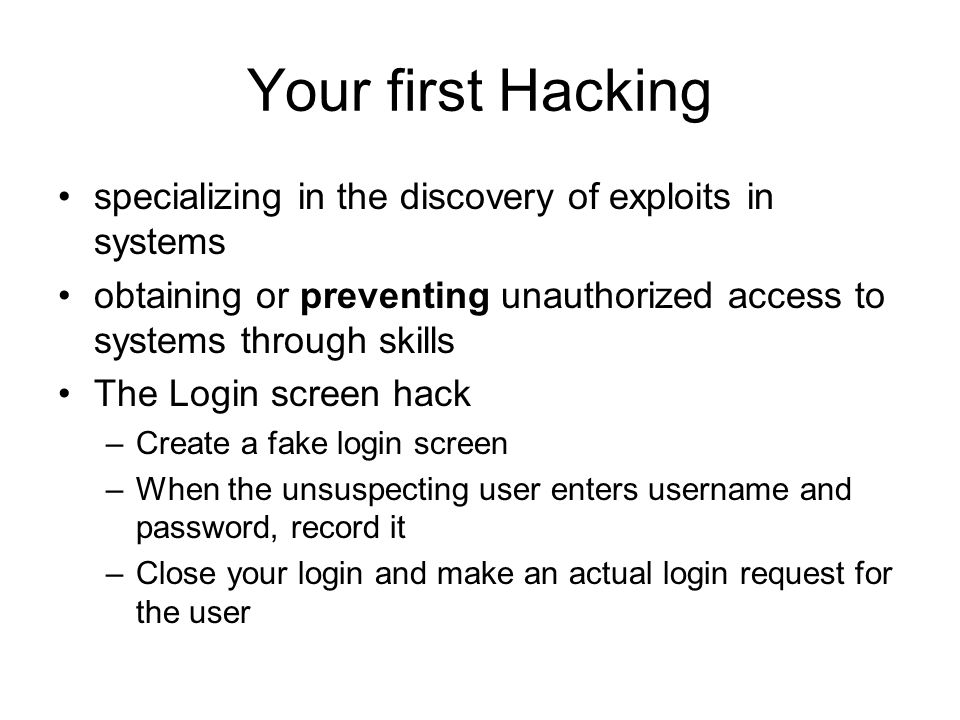 Your first Hacking

• specializing in the discovery of exploits in systems
• obtaining or **preventing** unauthorized access to systems through skills
• The Login screen hack
  – Create a fake login screen
  – When the unsuspecting user enters username and password, record it
  – Close your login and make an actual login request for the user